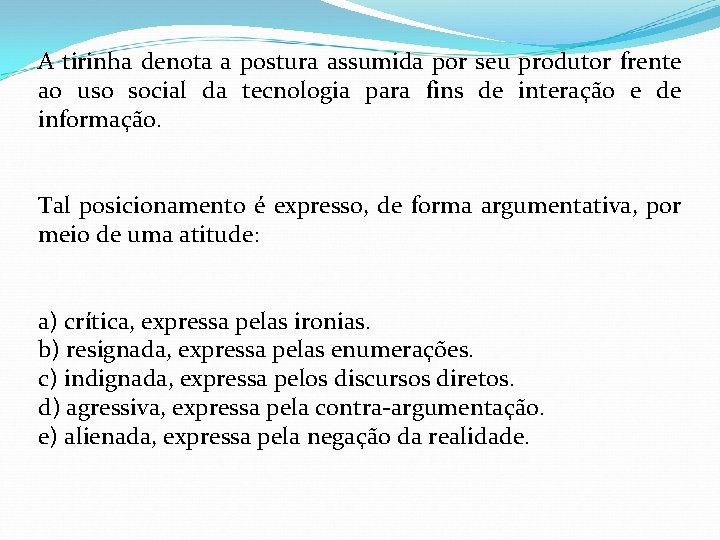 A tirinha denota a postura assumida por seu produtor frente ao uso social da tecnologia para fins de interação e de informação.

Tal posicionamento é expresso, de forma argumentativa, por meio de uma atitude:

a) crítica, expressa pelas ironias.
b) resignada, expressa pelas enumerações.
c) indignada, expressa pelos discursos diretos.
d) agressiva, expressa pela contra-argumentação.
e) alienada, expressa pela negação da realidade.